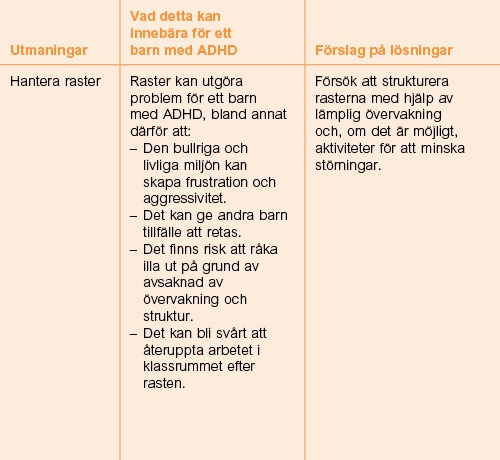 | Utmaningar | Vad detta kan innebära för ett barn med ADHD | Förslag på lösningar |
|---|---|---|
| Hantera raster | Raster kan utgöra problem för ett barn med ADHD, bland annat därför att: – Den bullriga och livliga miljön kan skapa frustration och aggressivitet. – Det kan ge andra barn tillfälle att retas. – Det finns risk att råka illa ut på grund av avsaknad av övervakning och struktur. – Det kan bli svårt att återuppta arbetet i klassrummet efter rasten. | Försök att strukturera rasterna med hjälp av lämplig övervakning och, om det är möjligt, aktiviteter för att minska störningar. |